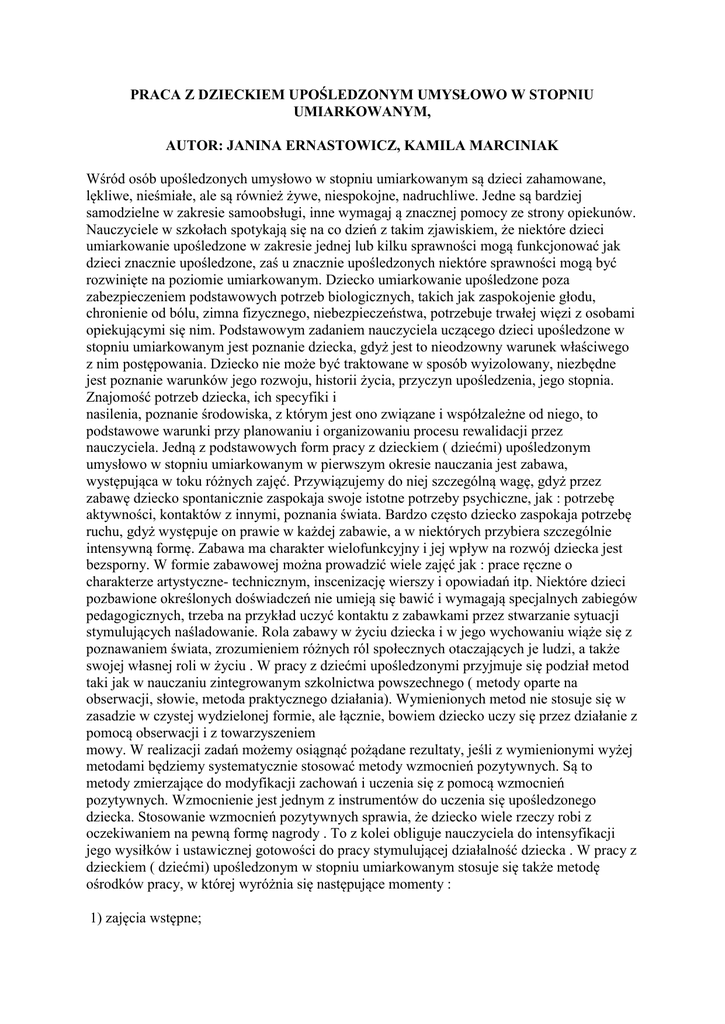 PRACA Z DZIECKIEM UPOŚLEDZONYM UMYSŁOWO W STOPNIU UMIARKOWANYM,

AUTOR: JANINA ERNASTOWICZ, KAMILA MARCINIAK

Wśród osób upośledzonych umysłowo w stopniu umiarkowanym są dzieci zahamowane, lękliwe, nieśmiałe, ale są również żywe, niespokojne, nadruchliwe. Jedne są bardziej samodzielne w zakresie samoobsługi, inne wymagaj ą znacznej pomocy ze strony opiekunów. Nauczyciele w szkołach spotykają się na co dzień z takim zjawiskiem, że niektóre dzieci umiarkowanie upośledzone w zakresie jednej lub kilku sprawności mogą funkcjonować jak dzieci znacznie upośledzone, zaś u znacznie upośledzonych niektóre sprawności mogą być rozwinięte na poziomie umiarkowanym. Dziecko umiarkowanie upośledzone poza zabezpieczeniem podstawowych potrzeb biologicznych, takich jak zaspokojenie głodu, chronienie od bólu, zimna fizycznego, niebezpieczeństwa, potrzebuje trwałej więzi z osobami opiekującymi się nim. Podstawowym zadaniem nauczyciela uczącego dzieci upośledzone w stopniu umiarkowanym jest poznanie dziecka, gdyż jest to nieodzowny warunek właściwego z nim postępowania. Dziecko nie może być traktowane w sposób wyizolowany, niezbędne jest poznanie warunków jego rozwoju, historii życia, przyczyn upośledzenia, jego stopnia. Znajomość potrzeb dziecka, ich specyfiki i
nasilenia, poznanie środowiska, z którym jest ono związane i współzależne od niego, to podstawowe warunki przy planowaniu i organizowaniu procesu rewalidacji przez nauczyciela. Jedną z podstawowych form pracy z dzieckiem ( dziećmi) upośledzonym umysłowo w stopniu umiarkowanym w pierwszym okresie nauczania jest zabawa, występująca w toku różnych zajęć. Przywiązujemy do niej szczególną wagę, gdyż przez zabawę dziecko spontanicznie zaspokaja swoje istotne potrzeby psychiczne, jak : potrzebę aktywności, kontaktów z innymi, poznania świata. Bardzo często dziecko zaspokaja potrzebę ruchu, gdyż występuje on prawie w każdej zabawie, a w niektórych przybiera szczególnie intensywną formę. Zabawa ma charakter wielofunkcyjny i jej wpływ na rozwój dziecka jest bezsporny. W formie zabawowej można prowadzić wiele zajęć jak : prace ręczne o charakterze artystyczne- technicznym, inscenizację wierszy i opowiadań itp. Niektóre dzieci pozbawione określonych doświadczeń nie umieją się bawić i wymagają specjalnych zabiegów pedagogicznych, trzeba na przykład uczyć kontaktu z zabawkami przez stwarzanie sytuacji stymulujących naśladowanie. Rola zabawy w życiu dziecka i w jego wychowaniu wiąże się z poznawaniem świata, zrozumieniem różnych ról społecznych otaczających je ludzi, a także swojej własnej roli w życiu . W pracy z dziećmi upośledzonymi przyjmuje się podział metod taki jak w nauczaniu zintegrowanym szkolnictwa powszechnego ( metody oparte na obserwacji, słowie, metoda praktycznego działania). Wymienionych metod nie stosuje się w zasadzie w czystej wydzielonej formie, ale łącznie, bowiem dziecko uczy się przez działanie z pomocą obserwacji i z towarzyszeniem
mowy. W realizacji zadań możemy osiągnąć pożądane rezultaty, jeśli z wymienionymi wyżej metodami będziemy systematycznie stosować metody wzmocnień pozytywnych. Są to metody zmierzające do modyfikacji zachowań i uczenia się z pomocą wzmocnień pozytywnych. Wzmocnienie jest jednym z instrumentów do uczenia się upośledzonego dziecka. Stosowanie wzmocnień pozytywnych sprawia, że dziecko wiele rzeczy robi z oczekiwaniem na pewną formę nagrody . To z kolei obliguje nauczyciela do intensyfikacji jego wysiłków i ustawicznej gotowości do pracy stymulującej działalność dziecka . W pracy z dzieckiem ( dziećmi) upośledzonym w stopniu umiarkowanym stosuje się także metodę ośrodków pracy, w której wyróżnia się następujące momenty :

1) zajęcia wstępne;